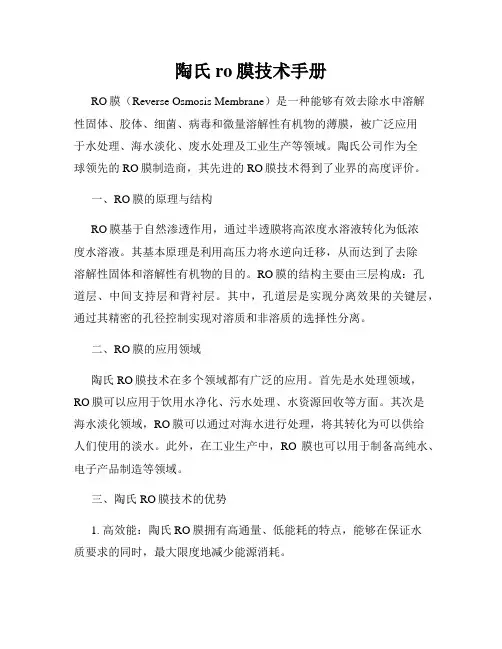 陶氏 ro 膜技术手册

RO 膜（Reverse Osmosis Membrane）是一种能够有效去除水中溶解性固体、胶体、细菌、病毒和微量溶解性有机物的薄膜，被广泛应用于水处理、海水淡化、废水处理及工业生产等领域。陶氏公司作为全球领先的 RO 膜制造商，其先进的 RO 膜技术得到了业界的高度评价。

一、RO 膜的原理与结构

RO 膜基于自然渗透作用，通过半透膜将高浓度水溶液转化为低浓度水溶液。其基本原理是利用高压力将水逆向迁移，从而达到了去除溶解性固体和溶解性有机物的目的。RO 膜的结构主要由三层构成：孔道层、中间支持层和背衬层。其中，孔道层是实现分离效果的关键层，通过其精密的孔径控制实现对溶质和非溶质的选择性分离。

二、RO 膜的应用领域

陶氏 RO 膜技术在多个领域都有广泛的应用。首先是水处理领域，RO 膜可以应用于饮用水净化、污水处理、水资源回收等方面。其次是海水淡化领域，RO 膜可以通过对海水进行处理，将其转化为可以供给人们使用的淡水。此外，在工业生产中，RO 膜也可以用于制备高纯水、电子产品制造等领域。

三、陶氏 RO 膜技术的优势

1. 高效能：陶氏 RO 膜拥有高通量、低能耗的特点，能够在保证水质要求的同时，最大限度地减少能源消耗。